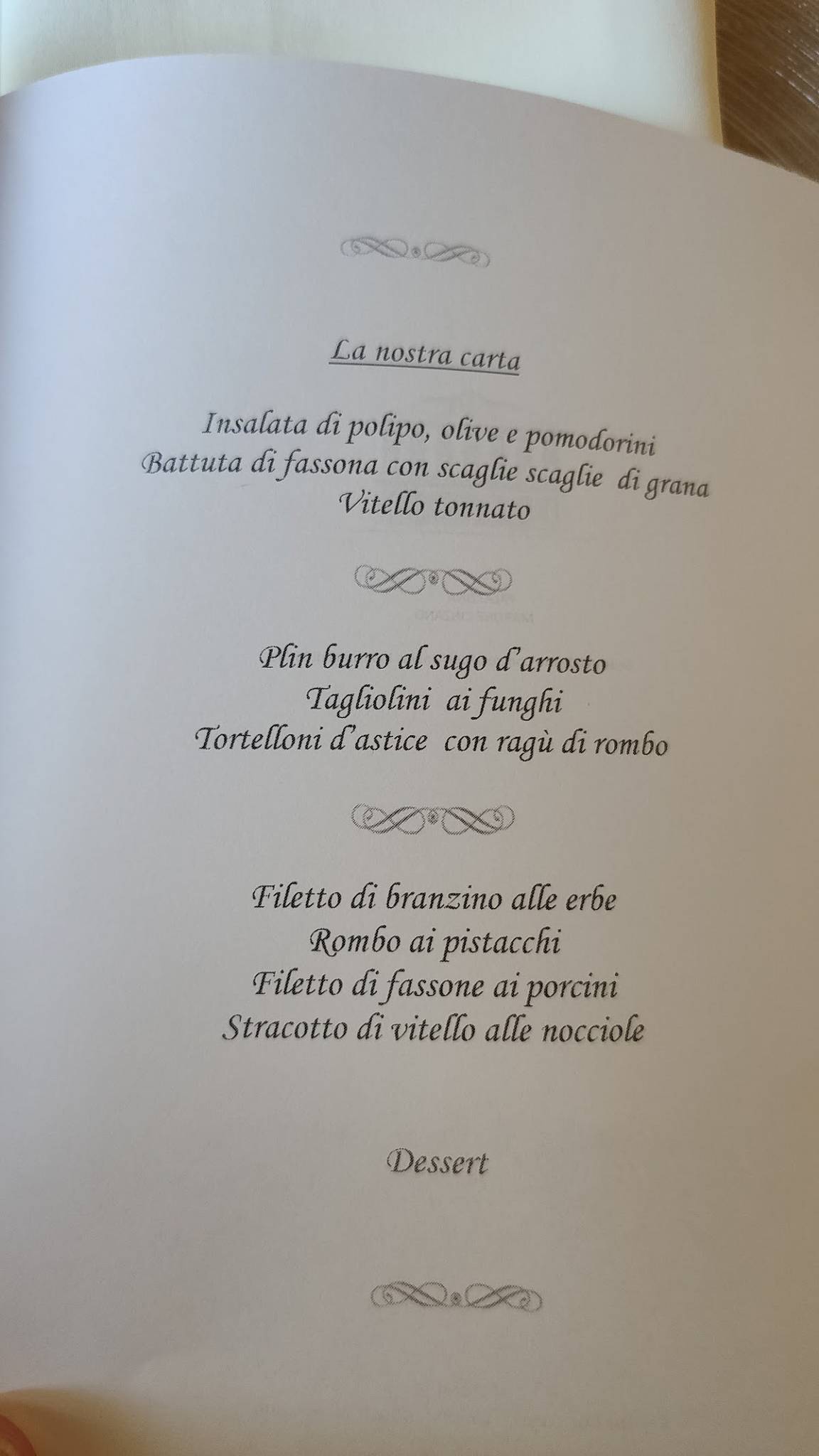 La nostra carta

Insalata di polipo, olive e pomodorini
Battuta di fassona con scaglie scaglie di grana
Vitello tonnato

Plin burro al sugo d'arrosto
Tagliolini ai funghi
Tortelloni d'astice con ragù di rombo

Filetto di branzino alle erbe
Rombo ai pistacchi
Filetto di fassone ai porcini
Stracotto di vitello alle nocciole

Dessert